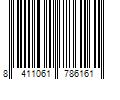 8 411061 786161